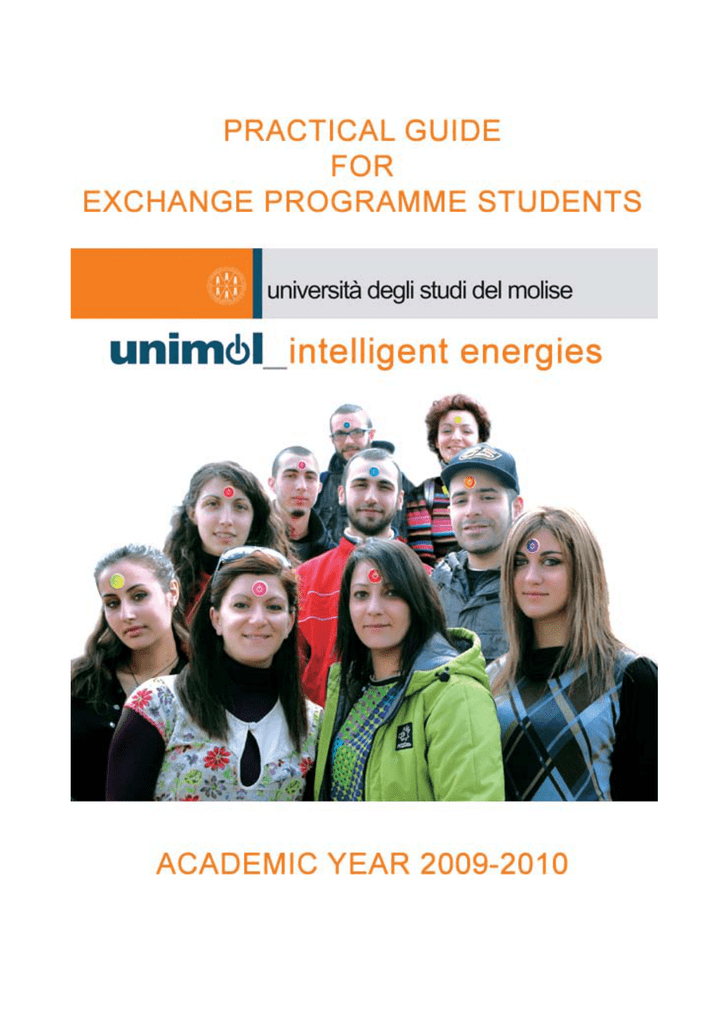 PRACTICAL GUIDE
FOR
EXCHANGE PROGRAMME STUDENTS

università degli studi del molise

unimol_intelligent energies

ACADEMIC YEAR 2009-2010